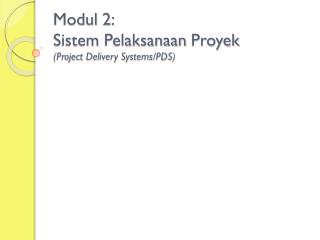 Modul 2:
Sistem Pelaksanaan Proyek
(Project Delivery Systems/PDS)